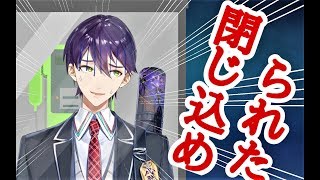 閉じ込められた